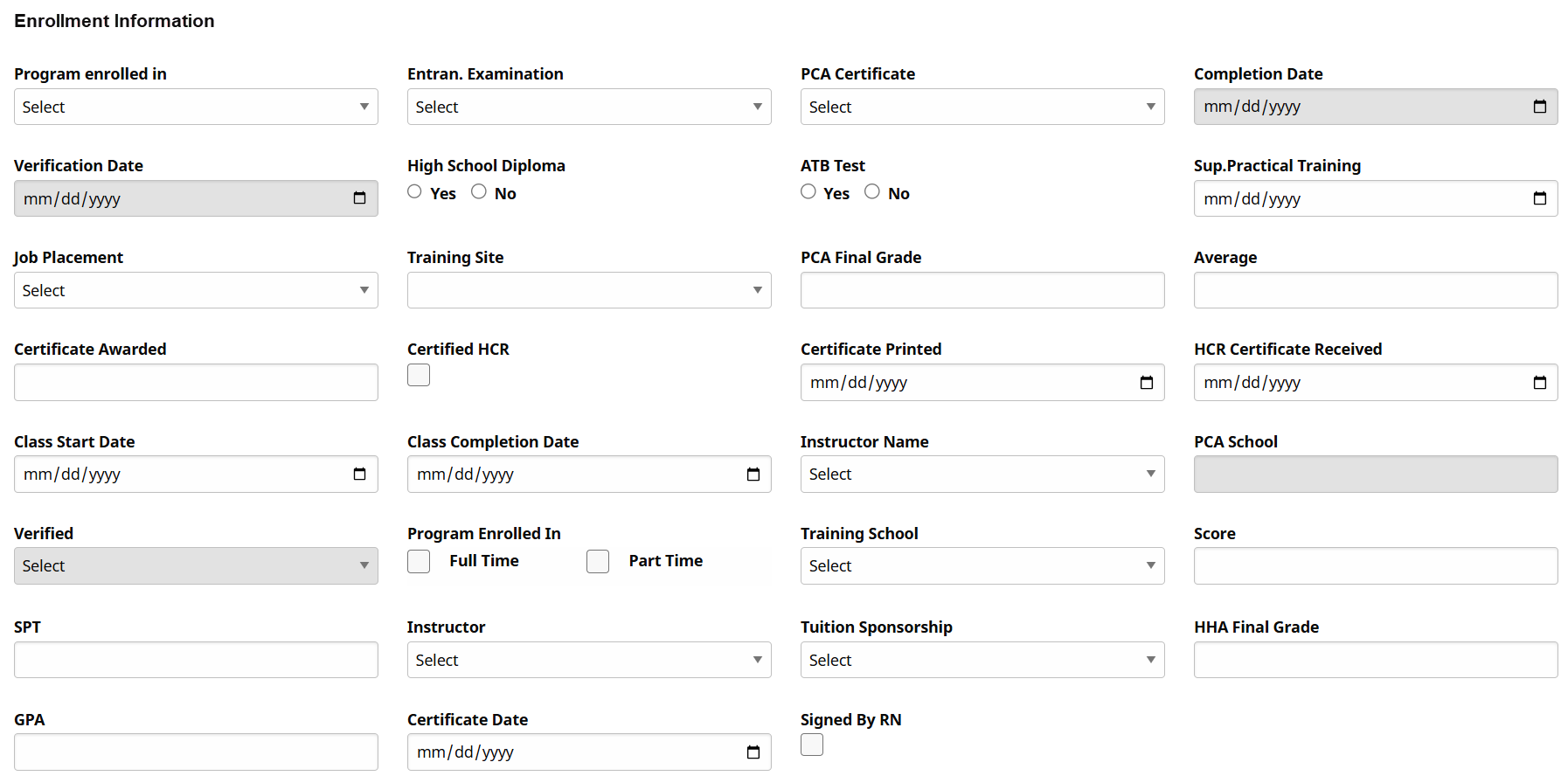 Enrollment Information

Program enrolled in
Select

Entran. Examination
Select

PCA Certificate
Select

Completion Date
mm/dd/yyyy

Verification Date
mm/dd/yyyy

High School Diploma
Yes No

ATB Test
Yes No

Sup.Practical Training
mm/dd/yyyy

Job Placement
Select

Training Site

PCA Final Grade

Average

Certificate Awarded

Certified HCR

Certificate Printed
mm/dd/yyyy

HCR Certificate Received
mm/dd/yyyy

Class Start Date
mm/dd/yyyy

Class Completion Date
mm/dd/yyyy

Instructor Name
Select

PCA School

Verified
Select

Program Enrolled In
Full Time Part Time

Training School
Select

Score

SPT

Instructor
Select

Tuition Sponsorship
Select

HHA Final Grade

GPA

Certificate Date
mm/dd/yyyy

Signed By RN